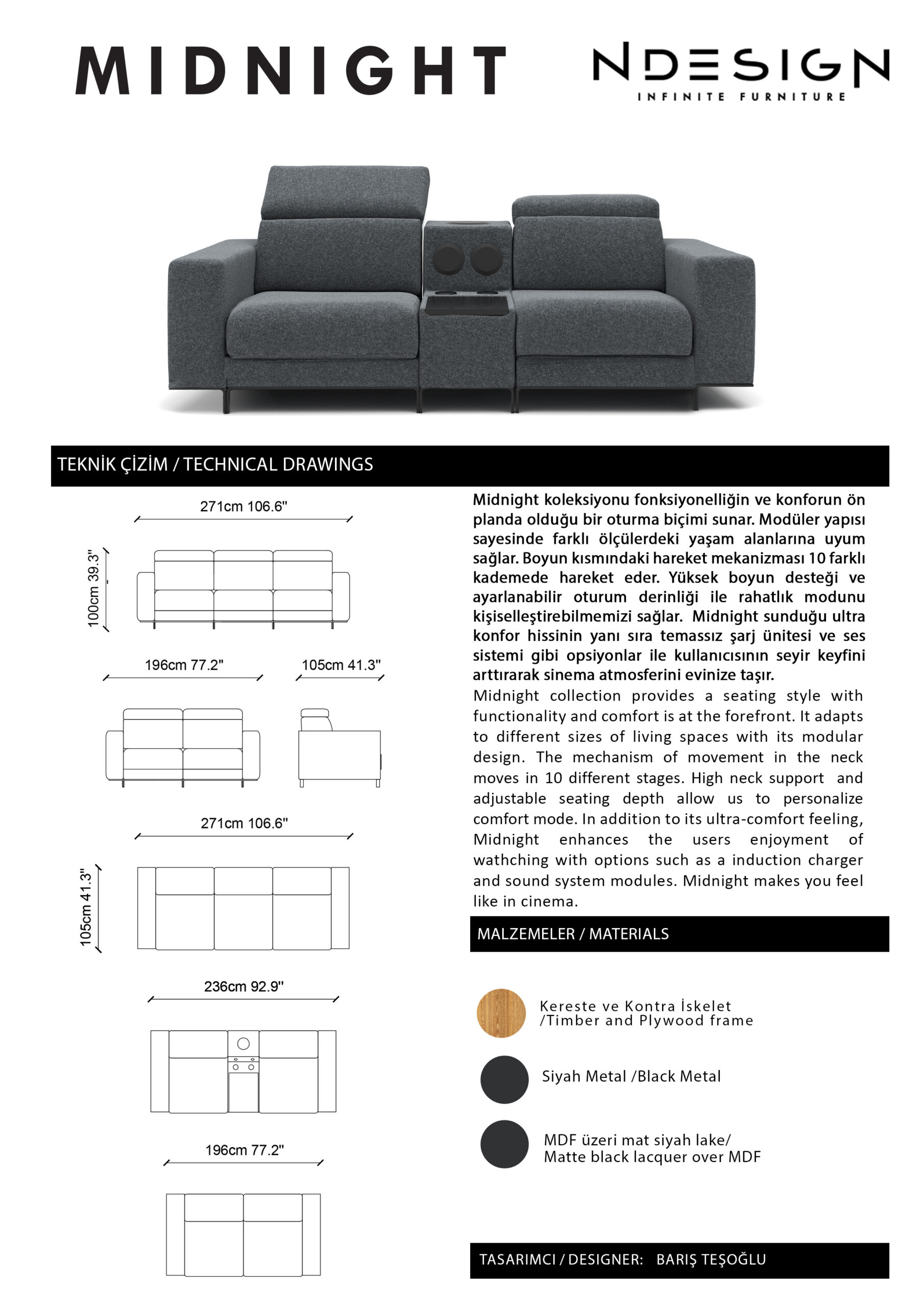 MIDNIGHT

NDESIGN
INFINITE FURNITURE

TEKNİK ÇİZİM / TECHNICAL DRAWINGS

271cm 106.6"

100cm 39.3"

196cm 77.2"

105cm 41.3"

271cm 106.6"

105cm 41.3"

236cm 92.9"

196cm 77.2"

Midnight koleksiyonu fonksiyonelliğin ve konforun ön planda olduğu bir oturma biçimi sunar. Modüler yapısı sayesinde farklı ölçülerdeki yaşam alanlarına uyum sağlar. Boyun kısmındaki hareket mekanizması 10 farklı kademede hareket eder. Yüksek boyun desteği ve ayarlanabilir oturum derinliği ile rahatlık modunu kişiselleştirebilmemizi sağlar. Midnight sunduğu ultra konfor hissinin yanı sıra temassız şarj ünitesi ve ses sistemi gibi opsiyonlar ile kullanıcısının seyir keyfini arttırarak sinema atmosferini evinize taşır.
Midnight collection provides a seating style with functionality and comfort is at the forefront. It adapts to different sizes of living spaces with its modular design. The mechanism of movement in the neck moves in 10 different stages. High neck support and adjustable seating depth allow us to personalize comfort mode. In addition to its ultra-comfort feeling, Midnight enhances the users enjoyment of wathching with options such as a induction charger and sound system modules. Midnight makes you feel like in cinema.

MALZEMELER / MATERIALS

Kereste ve Kontra İskelet /Timber and Plywood frame

Siyah Metal /Black Metal

MDF üzeri mat siyah lake/ Matte black lacquer over MDF

TASARIMCI / DESIGNER: BARIŞ TEŞOĞLU